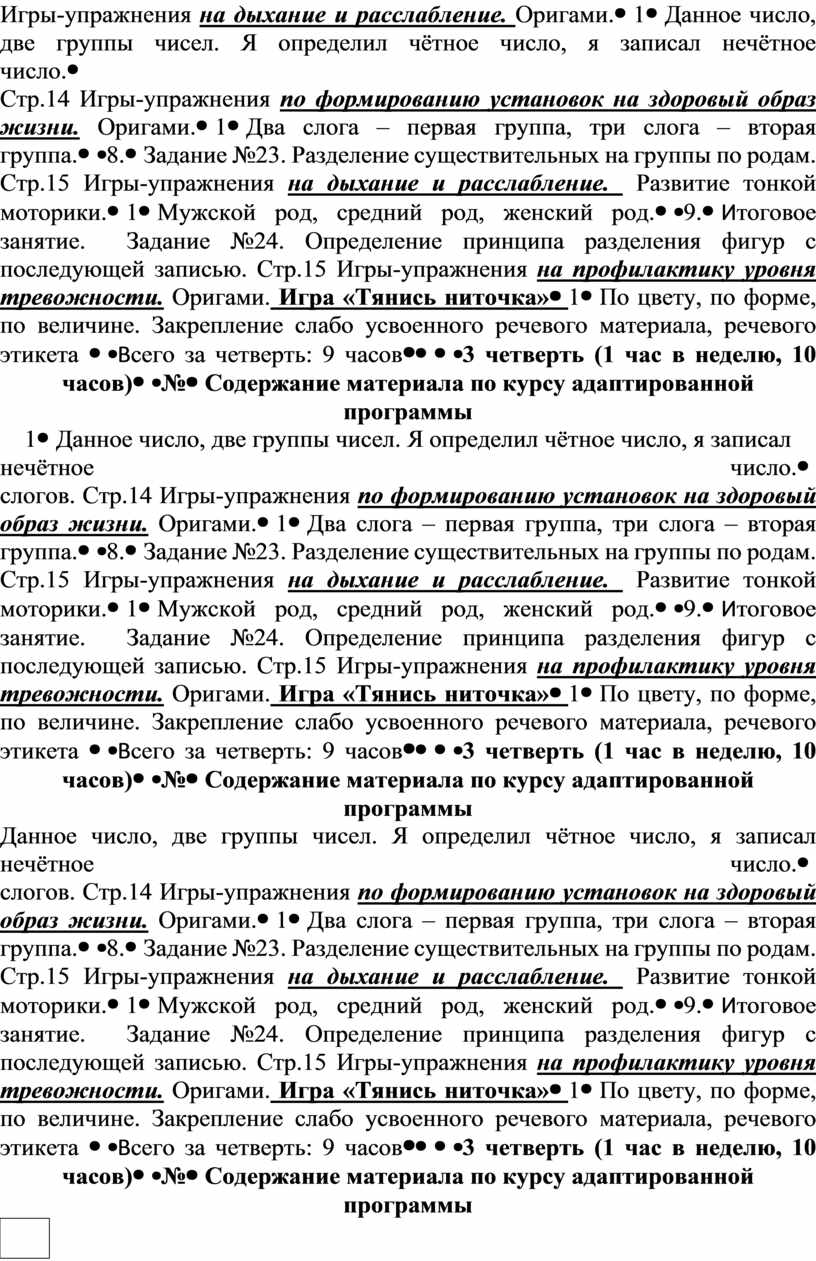 Игры-упражнения на дыхание и расслабление. Оригами.• 1• Данное число, две группы чисел. Я определил чётное число, я записал нечётное число.•

Стр.14 Игры-упражнения по формированию установок на здоровый образ жизни. Оригами.• 1• Два слога – первая группа, три слога – вторая группа.• •8.• Задание №23. Разделение существительных на группы по родам. Стр.15 Игры-упражнения на дыхание и расслабление. Развитие тонкой моторики.• 1• Мужской род, средний род, женский род.• •9.• Итоговое занятие. Задание №24. Определение принципа разделения фигур с последующей записью. Стр.15 Игры-упражнения на профилактику уровня тревожности. Оригами. Игра «Тянись ниточка»• 1• По цвету, по форме, по величине. Закрепление слабо усвоенного речевого материала, речевого этикета • •Всего за четверть: 9 часов•• • •3 четверть (1 час в неделю, 10 часов)• •№• Содержание материала по курсу адаптированной программы

1• Данное число, две группы чисел. Я определил чётное число, я записал нечётное число.•

слогов. Стр.14 Игры-упражнения по формированию установок на здоровый образ жизни. Оригами.• 1• Два слога – первая группа, три слога – вторая группа.• •8.• Задание №23. Разделение существительных на группы по родам. Стр.15 Игры-упражнения на дыхание и расслабление. Развитие тонкой моторики.• 1• Мужской род, средний род, женский род.• •9.• Итоговое занятие. Задание №24. Определение принципа разделения фигур с последующей записью. Стр.15 Игры-упражнения на профилактику уровня тревожности. Оригами. Игра «Тянись ниточка»• 1• По цвету, по форме, по величине. Закрепление слабо усвоенного речевого материала, речевого этикета • •Всего за четверть: 9 часов•• • •3 четверть (1 час в неделю, 10 часов)• •№• Содержание материала по курсу адаптированной программы

Данное число, две группы чисел. Я определил чётное число, я записал нечётное число.•

слогов. Стр.14 Игры-упражнения по формированию установок на здоровый образ жизни. Оригами.• 1• Два слога – первая группа, три слога – вторая группа.• •8.• Задание №23. Разделение существительных на группы по родам. Стр.15 Игры-упражнения на дыхание и расслабление. Развитие тонкой моторики.• 1• Мужской род, средний род, женский род.• •9.• Итоговое занятие. Задание №24. Определение принципа разделения фигур с последующей записью. Стр.15 Игры-упражнения на профилактику уровня тревожности. Оригами. Игра «Тянись ниточка»• 1• По цвету, по форме, по величине. Закрепление слабо усвоенного речевого материала, речевого этикета • •Всего за четверть: 9 часов•• • •3 четверть (1 час в неделю, 10 часов)• •№• Содержание материала по курсу адаптированной программы